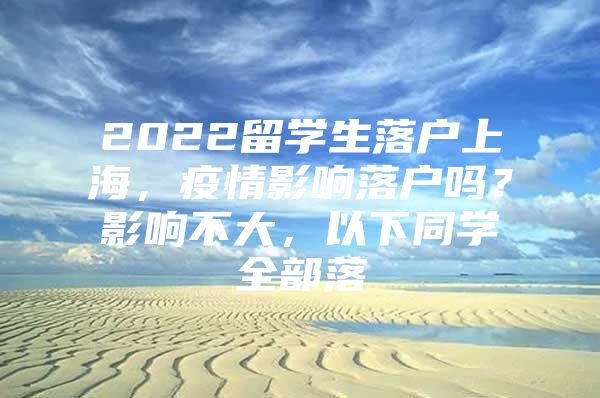 2022留学生落户上海，疫情影响落户吗？影响不大，以下同学全部落